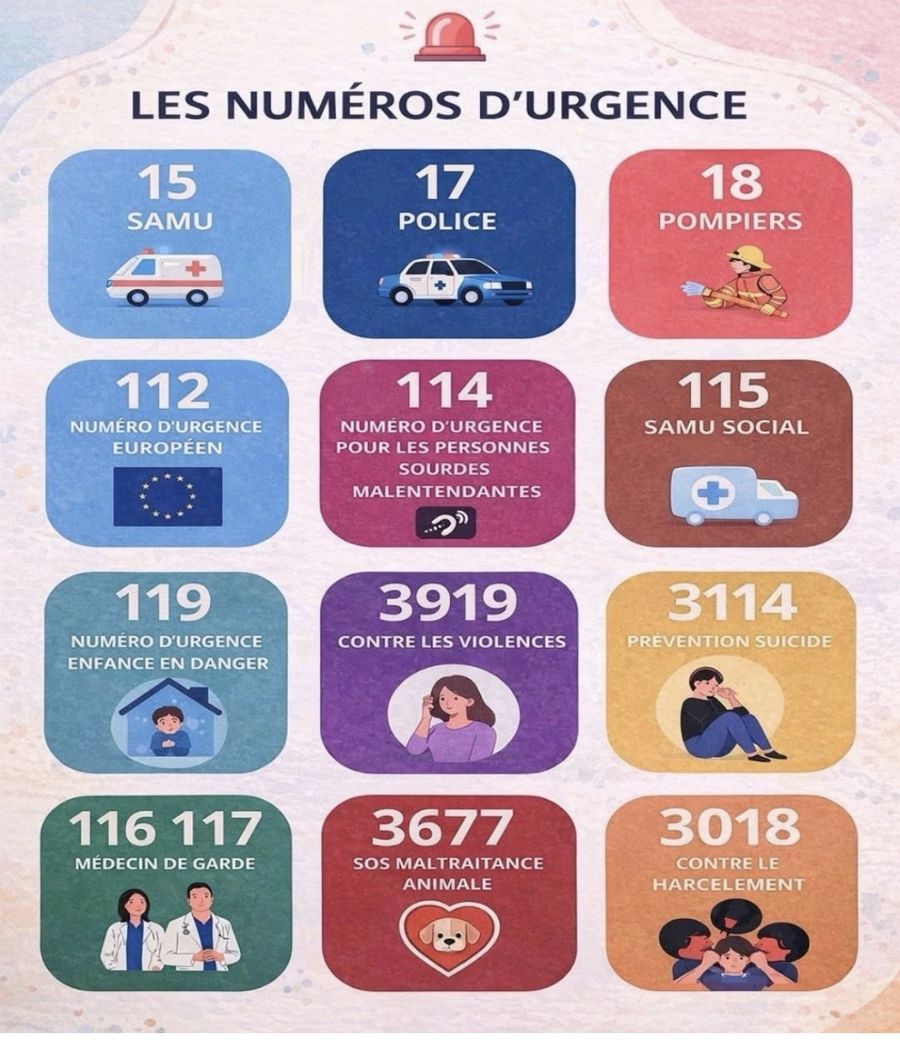 LES NUMÉROS D'URGENCE

15
SAMU

17
POLICE

18
POMPIERS

112
NUMÉRO D'URGENCE EUROPÉEN

114
NUMÉRO D'URGENCE POUR LES PERSONNES SOURDES MALENTENDANTES

115
SAMU SOCIAL

119
NUMÉRO D'URGENCE ENFANCE EN DANGER

3919
CONTRE LES VIOLENCES

3114
PRÉVENTION SUICIDE

116 117
MÉDECIN DE GARDE

3677
SOS MALTRAITANCE ANIMALE

3018
CONTRE LE HARCELEMENT